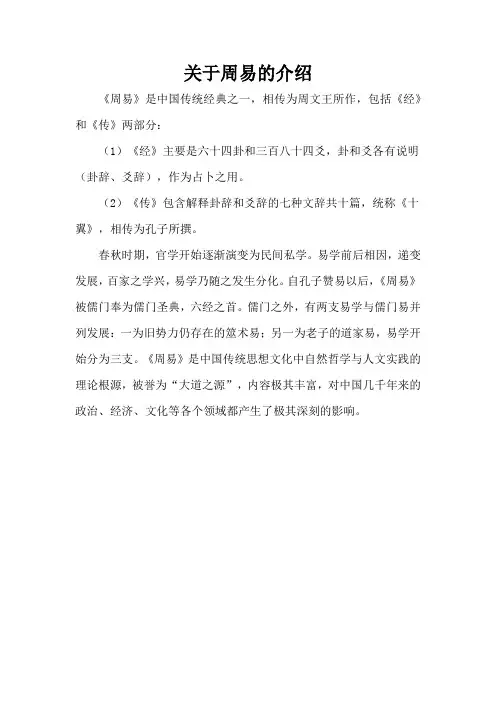 关于周易的介绍

《周易》是中国传统经典之一，相传为周文王所作，包括《经》和《传》两部分：

（1）《经》主要是六十四卦和三百八十四爻，卦和爻各有说明（卦辞、爻辞），作为占卜之用。

（2）《传》包含解释卦辞和爻辞的七种文辞共十篇，统称《十翼》，相传为孔子所撰。

春秋时期，官学开始逐渐演变为民间私学。易学前后相因，递变发展，百家之学兴，易学乃随之发生分化。自孔子赞易以后，《周易》被儒门奉为儒门圣典，六经之首。儒门之外，有两支易学与儒门易并列发展：一为旧势力仍存在的筮术易；另一为老子的道家易，易学开始分为三支。《周易》是中国传统思想文化中自然哲学与人文实践的理论根源，被誉为“大道之源”，内容极其丰富，对中国几千年来的政治、经济、文化等各个领域都产生了极其深刻的影响。